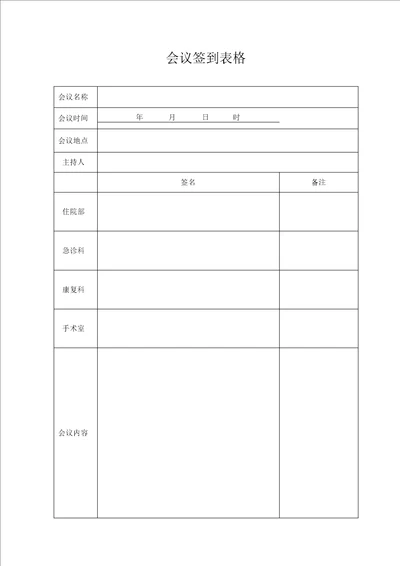 会议签到表格

| 会议名称 | | |
|---|---|---|
| 会议时间 | 年 月 日 时 | |
| 会议地点 | | |
| 主持人 | | |
| | 签名 | 备注 |
| 住院部 | | |
| 急诊科 | | |
| 康复科 | | |
| 手术室 | | |
| 会议内容 | | |